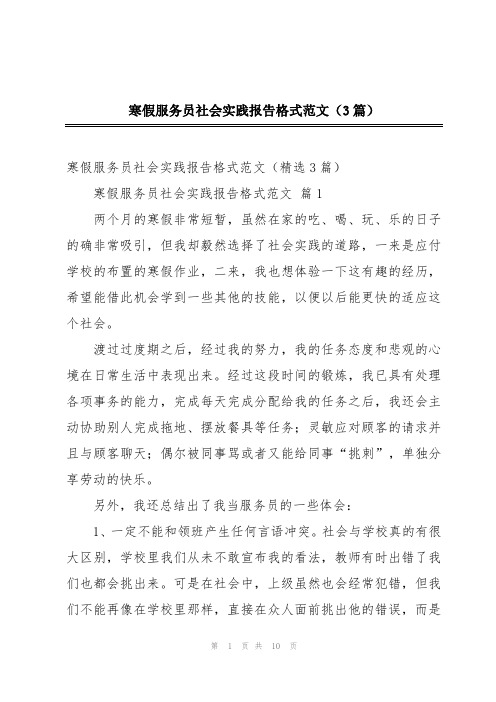 寒假服务员社会实践报告格式范文（3篇）

寒假服务员社会实践报告格式范文（精选3篇）

寒假服务员社会实践报告格式范文 篇1

两个月的寒假非常短暂，虽然在家的吃、喝、玩、乐的日子的确非常吸引，但我却毅然选择了社会实践的道路，一来是应付学校的布置的寒假作业，二来，我也想体验一下这有趣的经历，希望能借此机会学到一些其他的技能，以便以后能更快的适应这个社会。

渡过过度期之后，经过我的努力，我的任务态度和悲观的心境在日常生活中表现出来。经过这段时间的锻炼，我已具有处理各项事务的能力，完成每天完成分配给我的任务之后，我还会主动协助别人完成拖地、摆放餐具等任务；灵敏应对顾客的请求并且与顾客聊天；偶尔被同事骂或者又能给同事“挑刺”，单独分享劳动的快乐。

另外，我还总结出了我当服务员的一些体会：

1、一定不能和领班产生任何言语冲突。社会与学校真的有很大区别，学校里我们从未不敢宣布我的看法，教师有时出错了我们也都会挑出来。可是在社会中，上级虽然也会经常犯错，但我们不能再像在学校里那样，直接在众人面前挑出他的错误，而是

第 1 页 共 10 页